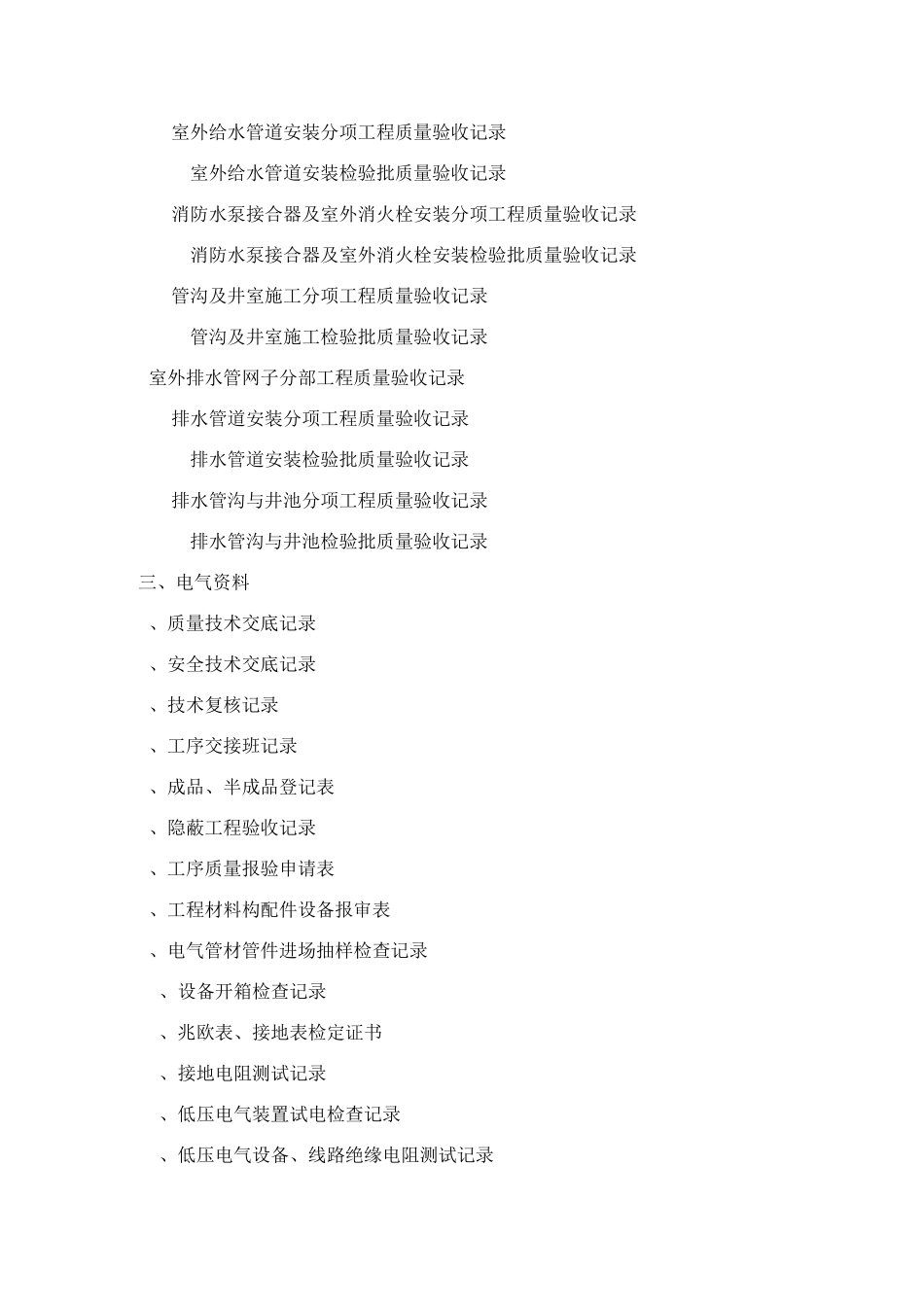 室外给水管道安装分项工程质量验收记录

室外给水管道安装检验批质量验收记录

消防水泵接合器及室外消火栓安装分项工程质量验收记录

消防水泵接合器及室外消火栓安装检验批质量验收记录

管沟及井室施工分项工程质量验收记录

管沟及井室施工检验批质量验收记录

室外排水管网子分部工程质量验收记录

排水管道安装分项工程质量验收记录

排水管道安装检验批质量验收记录

排水管沟与井池分项工程质量验收记录

排水管沟与井池检验批质量验收记录

三、电气资料

、质量技术交底记录

、安全技术交底记录

、技术复核记录

、工序交接班记录

、成品、半成品登记表

、隐蔽工程验收记录

、工序质量报验申请表

、工程材料构配件设备报审表

、电气管材管件进场抽样检查记录

、设备开箱检查记录

、兆欧表、接地表检定证书

、接地电阻测试记录

、低压电气装置试电检查记录

、低压电气设备、线路绝缘电阻测试记录